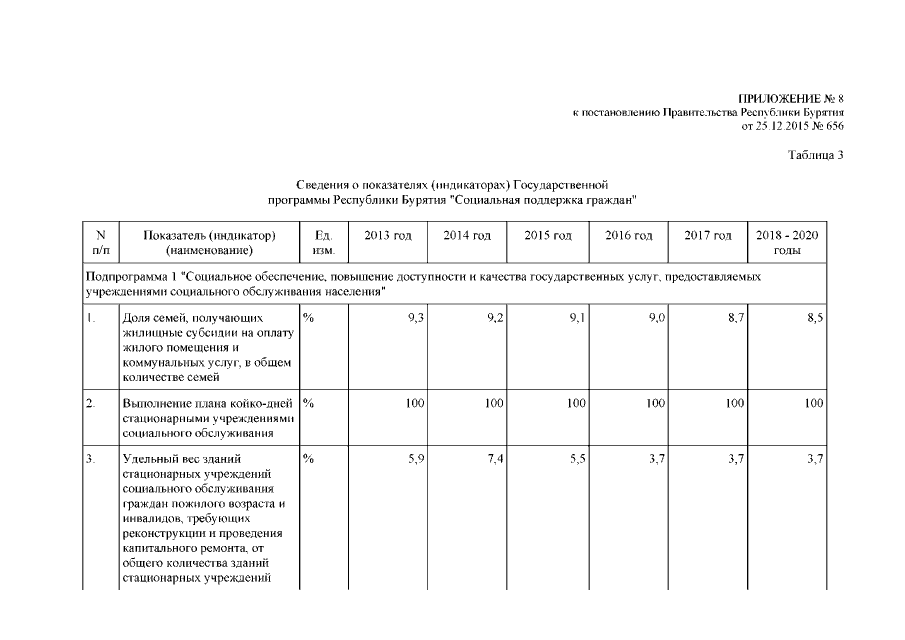 ПРИЛОЖЕНИЕ № 8
к постановлению Правительства Республики Бурятия
от 25.12.2015 № 656

Таблица 3

Сведения о показателях (индикаторах) Государственной программы Республики Бурятия "Социальная поддержка граждан"

| N п/п | Показатель (индикатор) (наименование) | Ед. изм. | 2013 год | 2014 год | 2015 год | 2016 год | 2017 год | 2018 - 2020 годы |
|---|---|---|---|---|---|---|---|---|
| Подпрограмма 1 "Социальное обеспечение, повышение доступности и качества государственных услуг, предоставляемых учреждениями социального обслуживания населения" | | | | | | | | |
| 1. | Доля семей, получающих жилищные субсидии на оплату жилого помещения и коммунальных услуг, в общем количестве семей | % | 9,3 | 9,2 | 9,1 | 9,0 | 8,7 | 8,5 |
| 2. | Выполнение плана койко-дней стационарными учреждениями социального обслуживания | % | 100 | 100 | 100 | 100 | 100 | 100 |
| 3. | Удельный вес зданий стационарных учреждений социального обслуживания граждан пожилого возраста и инвалидов, требующих реконструкции и проведения капитального ремонта, от общего количества зданий стационарных учреждений | % | 5,9 | 7,4 | 5,5 | 3,7 | 3,7 | 3,7 |